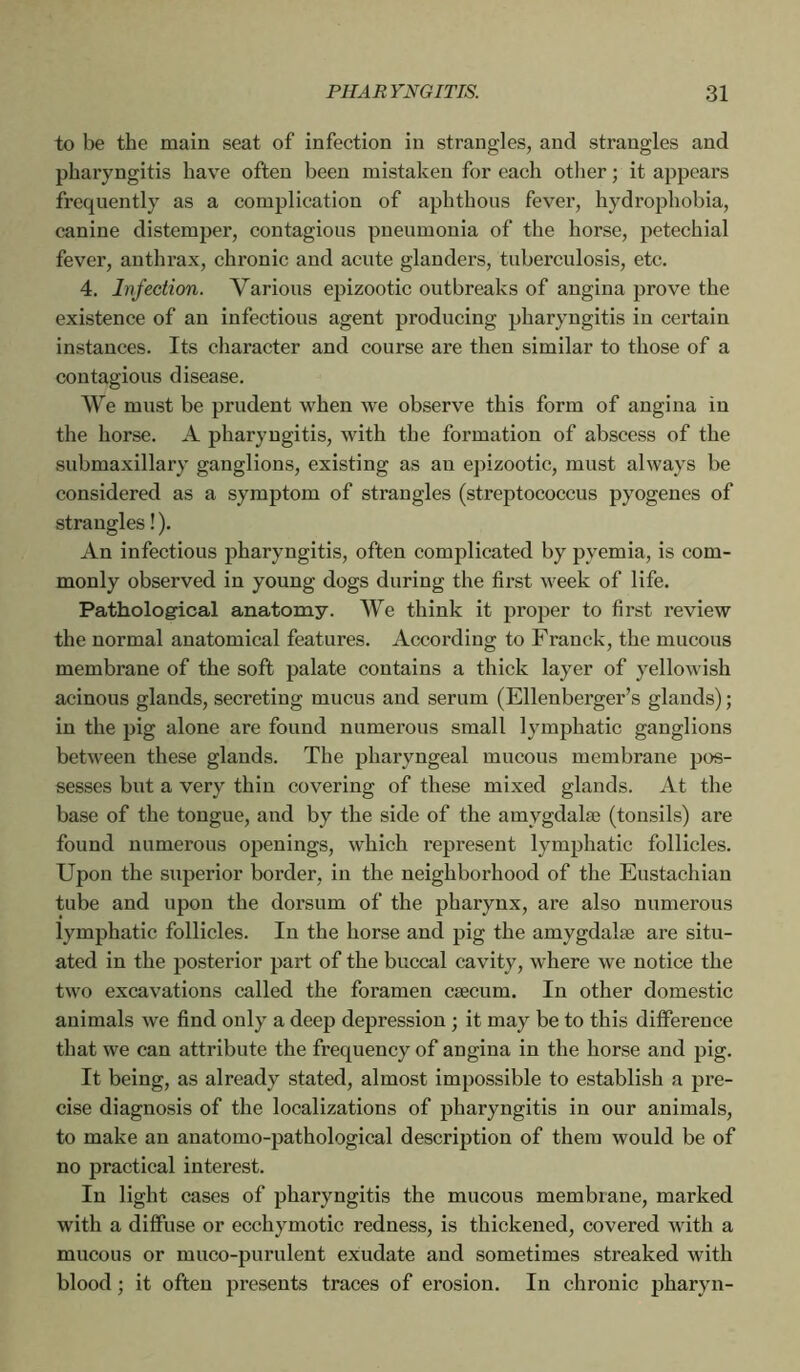 PHARYNGITIS. 31

to be the main seat of infection in strangles, and strangles and pharyngitis have often been mistaken for each other; it appears frequently as a complication of aphthous fever, hydrophobia, canine distemper, contagious pneumonia of the horse, petechial fever, anthrax, chronic and acute glanders, tuberculosis, etc.

4. Infection. Various epizootic outbreaks of angina prove the existence of an infectious agent producing pharyngitis in certain instances. Its character and course are then similar to those of a contagious disease.

We must be prudent when we observe this form of angina in the horse. A pharyngitis, with the formation of abscess of the submaxillary ganglions, existing as an epizootic, must always be considered as a symptom of strangles (streptococcus pyogenes of strangles!).

An infectious pharyngitis, often complicated by pyemia, is commonly observed in young dogs during the first week of life.

Pathological anatomy. We think it proper to first review the normal anatomical features. According to Franck, the mucous membrane of the soft palate contains a thick layer of yellowish acinous glands, secreting mucus and serum (Ellenberger's glands); in the pig alone are found numerous small lymphatic ganglions between these glands. The pharyngeal mucous membrane possesses but a very thin covering of these mixed glands. At the base of the tongue, and by the side of the amygdalæ (tonsils) are found numerous openings, which represent lymphatic follicles. Upon the superior border, in the neighborhood of the Eustachian tube and upon the dorsum of the pharynx, are also numerous lymphatic follicles. In the horse and pig the amygdalæ are situated in the posterior part of the buccal cavity, where we notice the two excavations called the foramen cæcum. In other domestic animals we find only a deep depression; it may be to this difference that we can attribute the frequency of angina in the horse and pig.

It being, as already stated, almost impossible to establish a precise diagnosis of the localizations of pharyngitis in our animals, to make an anatomo-pathological description of them would be of no practical interest.

In light cases of pharyngitis the mucous membrane, marked with a diffuse or ecchymotic redness, is thickened, covered with a mucous or muco-purulent exudate and sometimes streaked with blood; it often presents traces of erosion. In chronic pharyn-